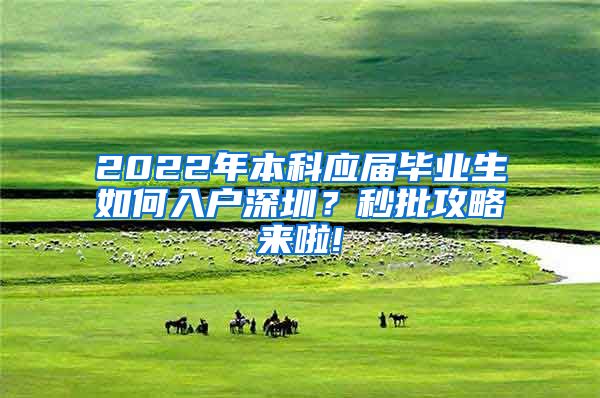 2022年本科应届毕业生如何入户深圳？秒批攻略来啦!